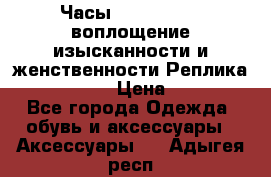 Часы воплощение изысканности и женственности Реплика Цена
Все города Одежда обувь и аксессуары Аксессуары Адыгея респ